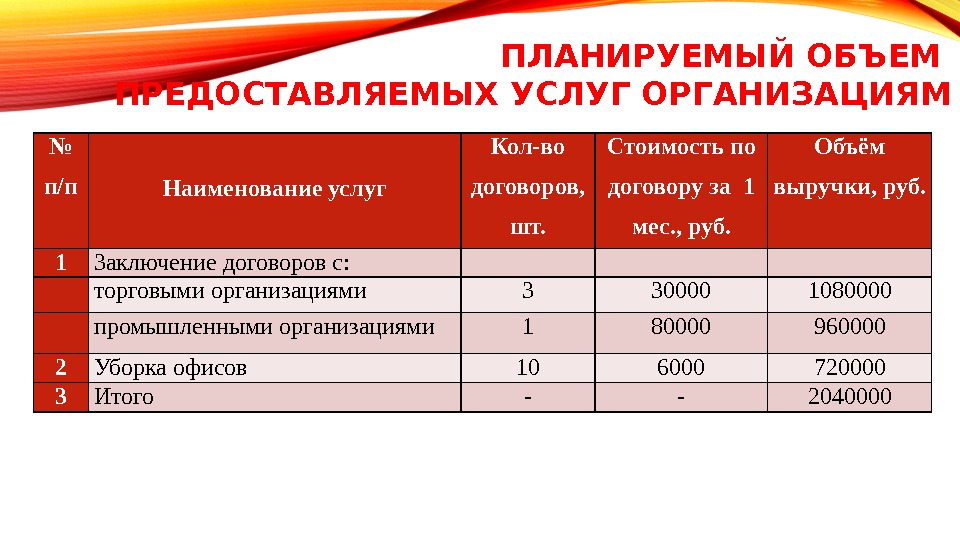 ПЛАНИРУЕМЫЙ ОБЪЕМ ПРЕДОСТАВЛЯЕМЫХ УСЛУГ ОРГАНИЗАЦИЯМ

| № п/п | Наименование услуг | Кол-во договоров, шт. | Стоимость по договору за 1 мес., руб. | Объём выручки, руб. |
|---|---|---|---|---|
| 1 | Заключение договоров с: | | | |
| | торговыми организациями | 3 | 30000 | 1080000 |
| | промышленными организациями | 1 | 80000 | 960000 |
| 2 | Уборка офисов | 10 | 6000 | 720000 |
| 3 | Итого | - | - | 2040000 |